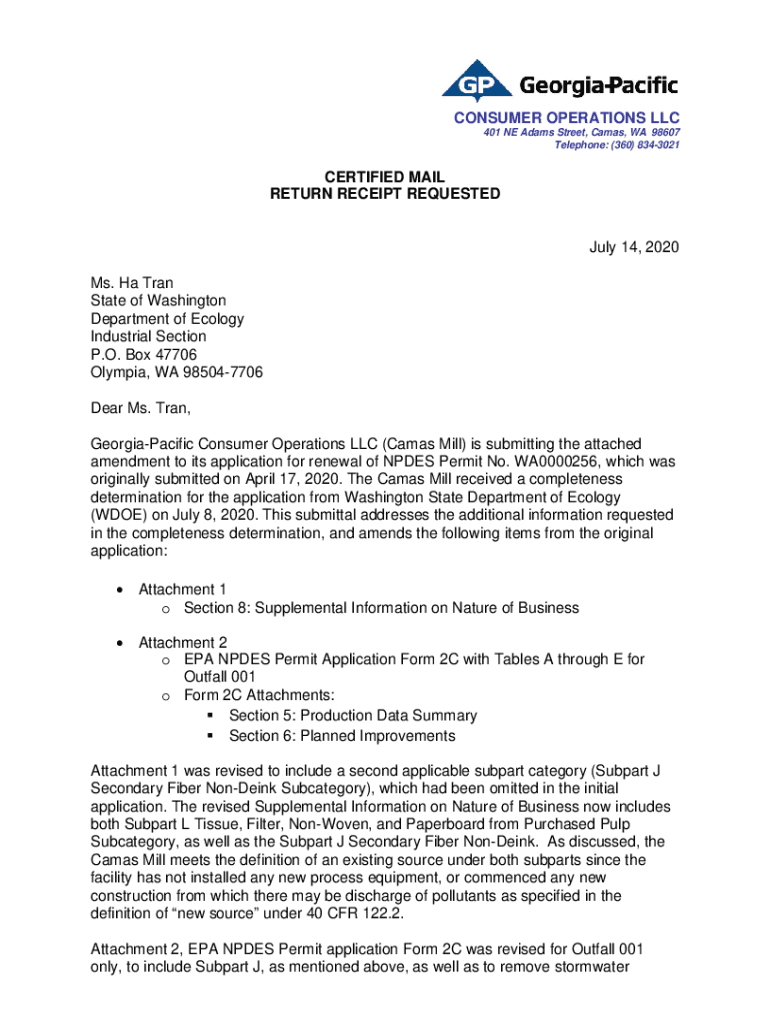 GP Georgia-Pacific
CONSUMER OPERATIONS LLC
401 NE Adams Street, Camas, WA 98607
Telephone: (360) 834-3021

CERTIFIED MAIL
RETURN RECEIPT REQUESTED

July 14, 2020

Ms. Ha Tran
State of Washington
Department of Ecology
Industrial Section
P.O. Box 47706
Olympia, WA 98504-7706

Dear Ms. Tran,

Georgia-Pacific Consumer Operations LLC (Camas Mill) is submitting the attached amendment to its application for renewal of NPDES Permit No. WA0000256, which was originally submitted on April 17, 2020. The Camas Mill received a completeness determination for the application from Washington State Department of Ecology (WDOE) on July 8, 2020. This submittal addresses the additional information requested in the completeness determination, and amends the following items from the original application:

• Attachment 1
o Section 8: Supplemental Information on Nature of Business

• Attachment 2
o EPA NPDES Permit Application Form 2C with Tables A through E for Outfall 001
o Form 2C Attachments:
▪ Section 5: Production Data Summary
▪ Section 6: Planned Improvements

Attachment 1 was revised to include a second applicable subpart category (Subpart J Secondary Fiber Non-Deink Subcategory), which had been omitted in the initial application. The revised Supplemental Information on Nature of Business now includes both Subpart L Tissue, Filter, Non-Woven, and Paperboard from Purchased Pulp Subcategory, as well as the Subpart J Secondary Fiber Non-Deink. As discussed, the Camas Mill meets the definition of an existing source under both subparts since the facility has not installed any new process equipment, or commenced any new construction from which there may be discharge of pollutants as specified in the definition of “new source” under 40 CFR 122.2.

Attachment 2, EPA NPDES Permit application Form 2C was revised for Outfall 001 only, to include Subpart J, as mentioned above, as well as to remove stormwater